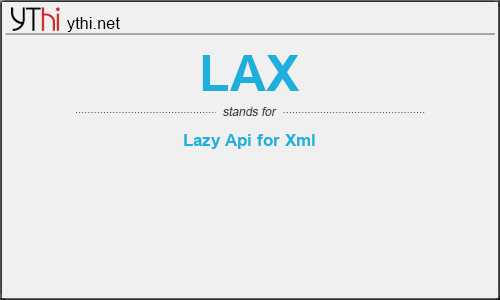 YThi ythi.net

LAX

stands for

Lazy Api for Xml